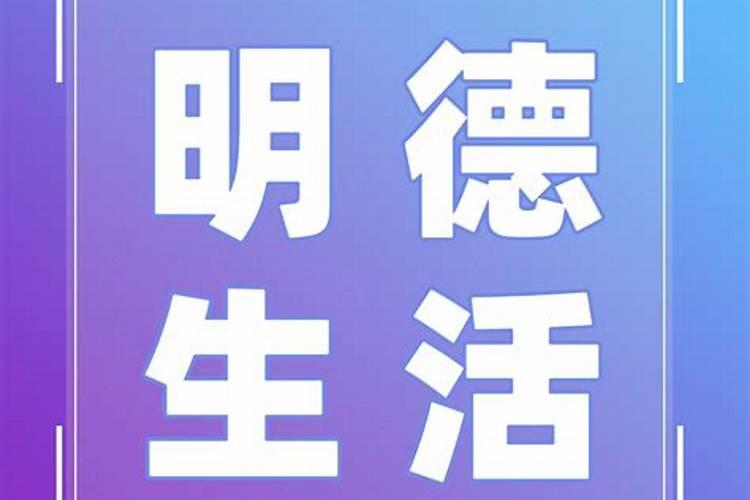 明德
生活